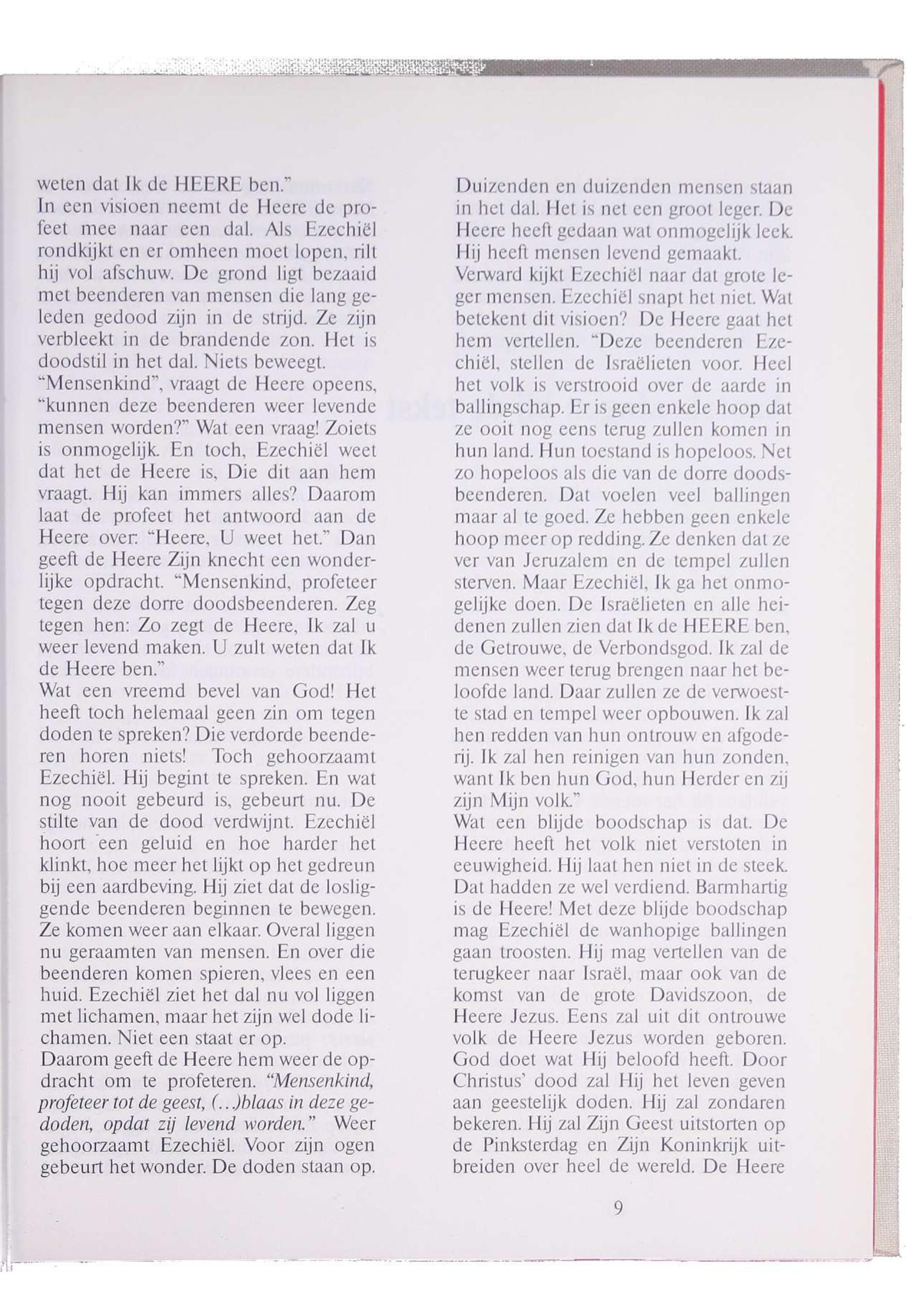 weten dat Ik de HEERE ben."
In een visioen neemt de Heere de profeet mee naar een dal. Als Ezechiël rondkijkt en er omheen moet lopen, rilt hij vol afschuw. De grond ligt bezaaid met beenderen van mensen die lang geleden gedood zijn in de strijd. Ze zijn verbleekt in de brandende zon. Het is doodstil in het dal. Niets beweegt.
"Mensenkind", vraagt de Heere opeens, "kunnen deze beenderen weer levende mensen worden?" Wat een vraag! Zoiets is onmogelijk. En toch, Ezechiël weet dat het de Heere is, Die dit aan hem vraagt. Hij kan immers alles? Daarom laat de profeet het antwoord aan de Heere over: "Heere, U weet het." Dan geeft de Heere Zijn knecht een wonderlijke opdracht. "Mensenkind, profeteer tegen deze dorre doodsbeenderen. Zeg tegen hen: Zo zegt de Heere, Ik zal u weer levend maken. U zult weten dat Ik de Heere ben."
Wat een vreemd bevel van God! Het heeft toch helemaal geen zin om tegen doden te spreken? Die verdorde beenderen horen niets! Toch gehoorzaamt Ezechiël. Hij begint te spreken. En wat nog nooit gebeurd is, gebeurt nu. De stilte van de dood verdwijnt. Ezechiël hoort een geluid en hoe harder het klinkt, hoe meer het lijkt op het gedreun bij een aardbeving. Hij ziet dat de losliggende beenderen beginnen te bewegen. Ze komen weer aan elkaar. Overal liggen nu geraamten van mensen. En over die beenderen komen spieren, vlees en een huid. Ezechiël ziet het dal nu vol liggen met lichamen, maar het zijn wel dode lichamen. Niet een staat er op.
Daarom geeft de Heere hem weer de opdracht om te profeteren. "Mensenkind, profeteer tot de geest, (...)blaas in deze gedoden, opdat zij levend worden." Weer gehoorzaamt Ezechiël. Voor zijn ogen gebeurt het wonder. De doden staan op.

Duizenden en duizenden mensen staan in het dal. Het is net een groot leger. De Heere heeft gedaan wat onmogelijk leek. Hij heeft mensen levend gemaakt.
Verward kijkt Ezechiël naar dat grote leger mensen. Ezechiël snapt het niet. Wat betekent dit visioen? De Heere gaat het hem vertellen. "Deze beenderen Ezechiël, stellen de Israëlieten voor. Heel het volk is verstrooid over de aarde in ballingschap. Er is geen enkele hoop dat ze ooit nog eens terug zullen komen in hun land. Hun toestand is hopeloos. Net zo hopeloos als die van de dorre doodsbeenderen. Dat voelen veel ballingen maar al te goed. Ze hebben geen enkele hoop meer op redding. Ze denken dat ze ver van Jeruzalem en de tempel zullen sterven. Maar Ezechiël, Ik ga het onmogelijke doen. De Israëlieten en alle heidenen zullen zien dat Ik de HEERE ben, de Getrouwe, de Verbondsgod. Ik zal de mensen weer terug brengen naar het beloofde land. Daar zullen ze de verwoeste stad en tempel weer opbouwen. Ik zal hen redden van hun ontrouw en afgoderij. Ik zal hen reinigen van hun zonden, want Ik ben hun God, hun Herder en zij zijn Mijn volk."
Wat een blijde boodschap is dat. De Heere heeft het volk niet verstoten in eeuwigheid. Hij laat hen niet in de steek. Dat hadden ze wel verdiend. Barmhartig is de Heere! Met deze blijde boodschap mag Ezechiël de wanhopige ballingen gaan troosten. Hij mag vertellen van de terugkeer naar Israël, maar ook van de komst van de grote Davidszoon, de Heere Jezus. Eens zal uit dit ontrouwe volk de Heere Jezus worden geboren. God doet wat Hij beloofd heeft. Door Christus' dood zal Hij het leven geven aan geestelijk doden. Hij zal zondaren bekeren. Hij zal Zijn Geest uitstorten op de Pinksterdag en Zijn Koninkrijk uitbreiden over heel de wereld. De Heere

9